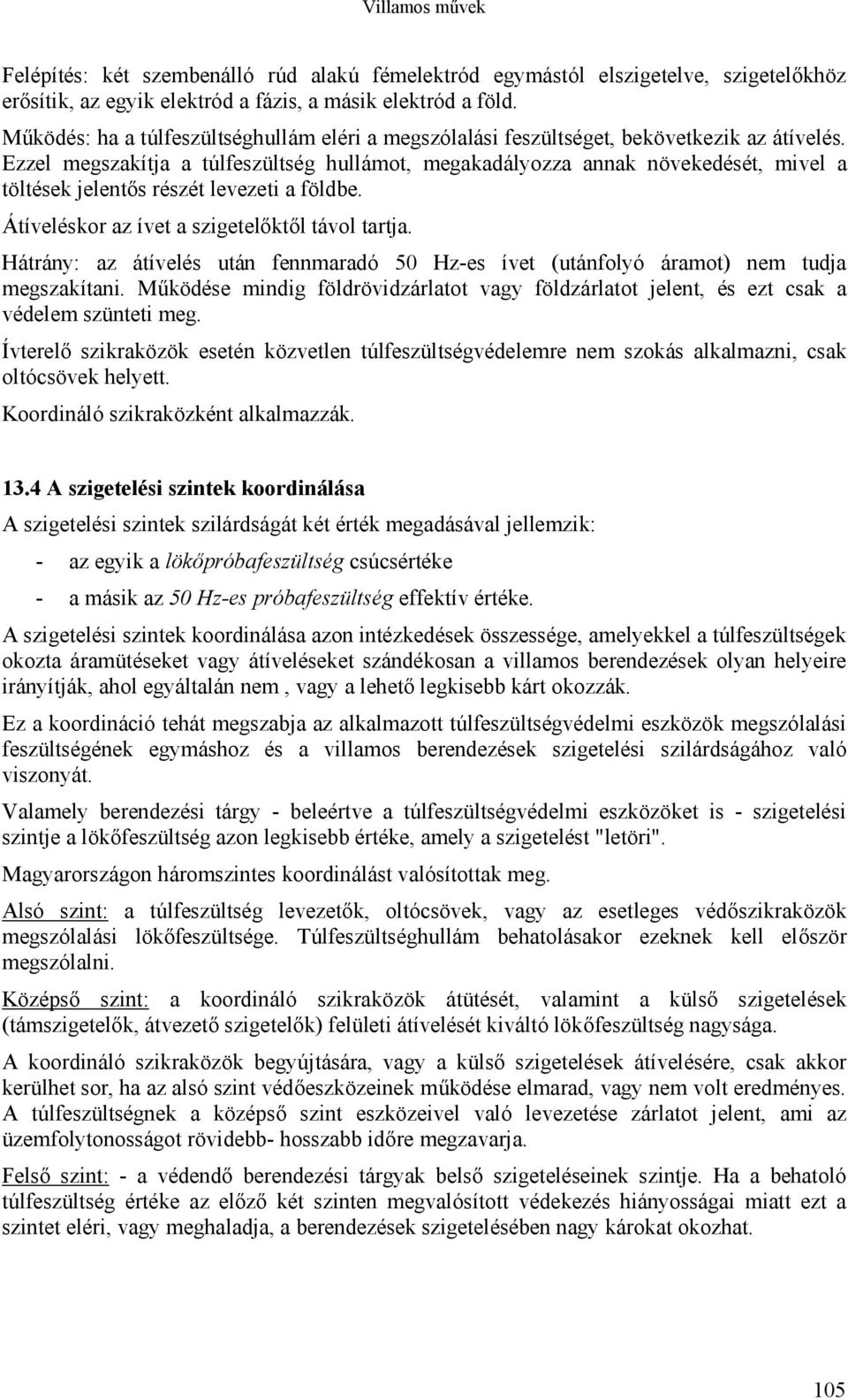 Villamos művek

Felépítés: két szembenálló rúd alakú fémelektród egymástól elszigetelve, szigetelőkhöz erősítik, az egyik elektród a fázis, a másik elektród a föld.

Működés: ha a túlfeszültséghullám eléri a megszólalási feszültséget, bekövetkezik az átívelés. Ezzel megszakítja a túlfeszültség hullámot, megakadályozza annak növekedését, mivel a töltések jelentős részét levezeti a földbe.

Átíveléskor az ívet a szigetelőktől távol tartja.

Hátrány: az átívelés után fennmaradó 50 Hz-es ívet (utánfolyó áramot) nem tudja megszakítani. Működése mindig földrövidzárlatot vagy földzárlatot jelent, és ezt csak a védelem szünteti meg.

Ívterelő szikraközök esetén közvetlen túlfeszültségvédelemre nem szokás alkalmazni, csak oltócsövek helyett.

Koordináló szikraközként alkalmazzák.

13.4 A szigetelési szintek koordinálása

A szigetelési szintek szilárdságát két érték megadásával jellemzik:

- az egyik a lökőpróbafeszültség csúcsértéke
- a másik az 50 Hz-es próbafeszültség effektív értéke.

A szigetelési szintek koordinálása azon intézkedések összessége, amelyekkel a túlfeszültségek okozta áramütéseket vagy átíveléseket szándékosan a villamos berendezések olyan helyeire irányítják, ahol egyáltalán nem , vagy a lehető legkisebb kárt okozzák.

Ez a koordináció tehát megszabja az alkalmazott túlfeszültségvédelmi eszközök megszólalási feszültségének egymáshoz és a villamos berendezések szigetelési szilárdságához való viszonyát.

Valamely berendezési tárgy - beleértve a túlfeszültségvédelmi eszközöket is - szigetelési szintje a lökőfeszültség azon legkisebb értéke, amely a szigetelést "letöri".

Magyarországon háromszintes koordinálást valósítottak meg.

Alsó szint: a túlfeszültség levezetők, oltócsövek, vagy az esetleges védőszikraközök megszólalási lökőfeszültsége. Túlfeszültséghullám behatolásakor ezeknek kell először megszólalni.

Középső szint: a koordináló szikraközök átütését, valamint a külső szigetelések (támszigetelők, átvezető szigetelők) felületi átívelését kiváltó lökőfeszültség nagysága.

A koordináló szikraközök begyújtására, vagy a külső szigetelések átívelésére, csak akkor kerülhet sor, ha az alsó szint védőeszközeinek működése elmarad, vagy nem volt eredményes. A túlfeszültségnek a középső szint eszközeivel való levezetése zárlatot jelent, ami az üzemfolytonosságot rövidebb- hosszabb időre megzavarja.

Felső szint: - a védendő berendezési tárgyak belső szigeteléseinek szintje. Ha a behatoló túlfeszültség értéke az előző két szinten megvalósított védekezés hiányosságai miatt ezt a szintet eléri, vagy meghaladja, a berendezések szigetelésében nagy károkat okozhat.

105